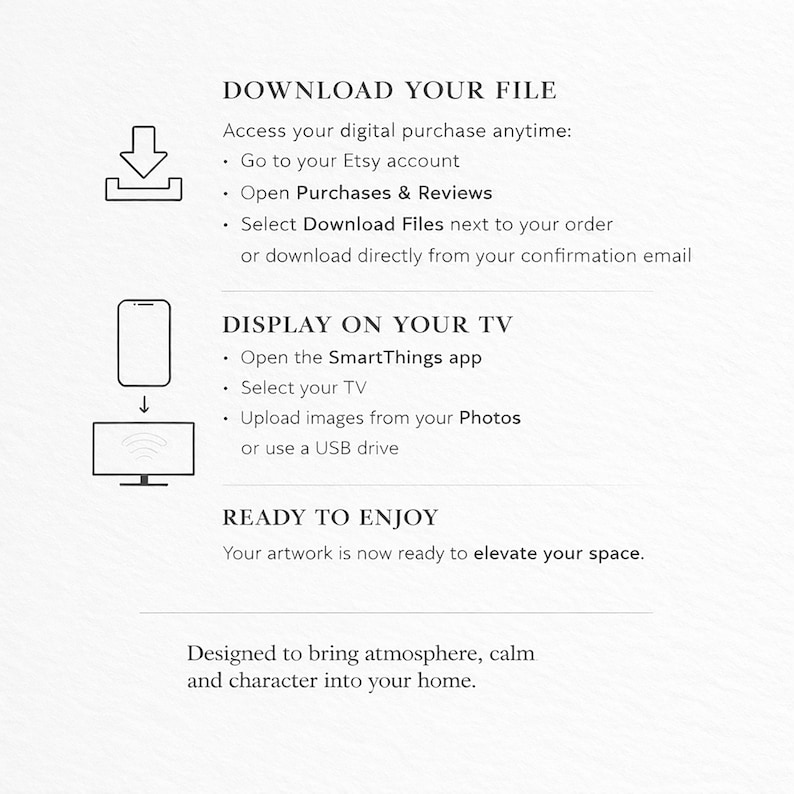 DOWNLOAD YOUR FILE

Access your digital purchase anytime:
• Go to your Etsy account
• Open Purchases & Reviews
• Select Download Files next to your order or download directly from your confirmation email

DISPLAY ON YOUR TV
• Open the SmartThings app
• Select your TV
• Upload images from your Photos or use a USB drive

READY TO ENJOY

Your artwork is now ready to elevate your space.

Designed to bring atmosphere, calm and character into your home.